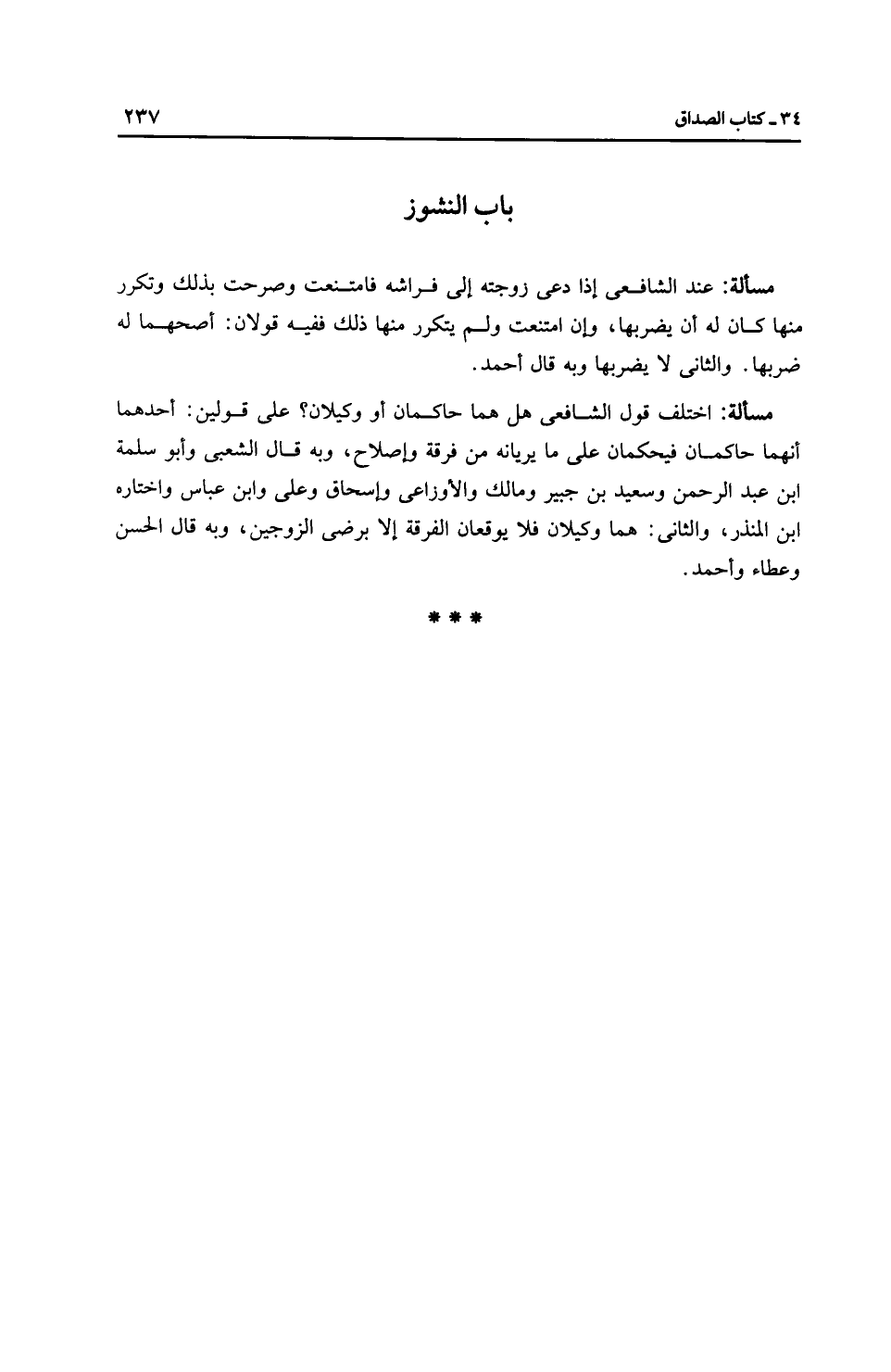 ٣٤ ـ كتاب الصداق ٢٣٧

باب النشوز

مسألة: عند الشافعى إذا دعى زوجته إلى فراشه فامتنعت وصرحت بذلك وتكرر منها كان له أن يضربها، وإن امتنعت ولم يتكرر منها ذلك ففيه قولان: أصحهما له ضربها. والثانى لا يضربها وبه قال أحمد.

مسألة: اختلف قول الشافعى هل هما حاكمان أو وكيلان؟ على قولين: أحدهما أنهما حاكمان فيحكمان على ما يريانه من فرقة وإصلاح، وبه قال الشعبى وأبو سلمة ابن عبد الرحمن وسعيد بن جبير ومالك والأوزاعى وإسحاق وعلى وابن عباس واختاره ابن المنذر، والثانى: هما وكيلان فلا يوقعان الفرقة إلا برضى الزوجين، وبه قال الحسن وعطاء وأحمد.

* * *